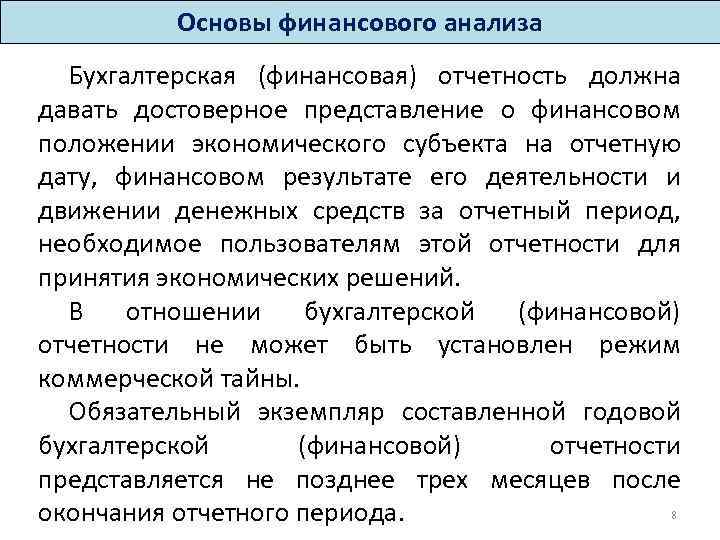 Основы финансового анализа

Бухгалтерская (финансовая) отчетность должна давать достоверное представление о финансовом положении экономического субъекта на отчетную дату, финансовом результате его деятельности и движении денежных средств за отчетный период, необходимое пользователям этой отчетности для принятия экономических решений.

В отношении бухгалтерской (финансовой) отчетности не может быть установлен режим коммерческой тайны.

Обязательный экземпляр составленной годовой бухгалтерской (финансовой) отчетности представляется не позднее трех месяцев после окончания отчетного периода.

8